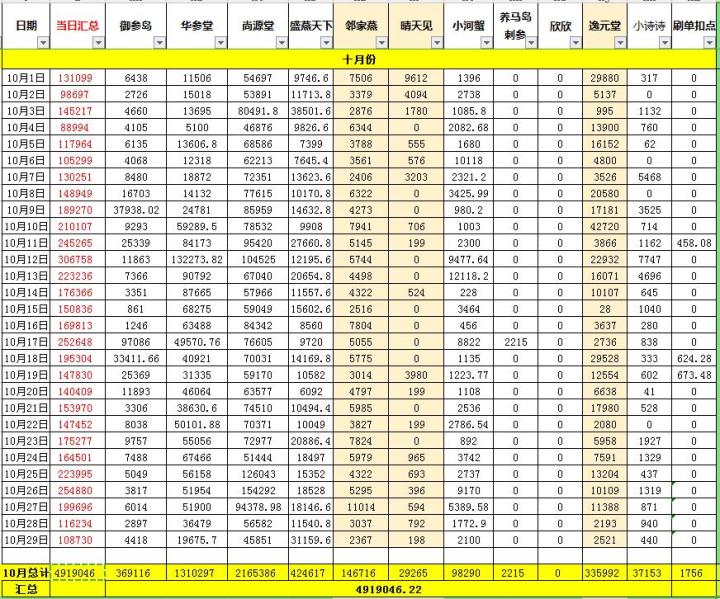 | 日期 | 当日汇总 | 御参岛 | 华参堂 | 尚源堂 | 盛燕天下 | 邻家燕 | 晴天见 | 小河蟹 | 养马岛刺参 | 欣欣 | 逸元堂 | 小诗诗 | 刷单扣点 |
|---|---|---|---|---|---|---|---|---|---|---|---|---|---|
| 十月份 | | | | | | | | | | | | | |
| 10月1日 | 131099 | 6438 | 11506 | 54697 | 9746.6 | 7506 | 9612 | 1396 | 0 | 0 | 29880 | 317 | 0 |
| 10月2日 | 98697 | 2726 | 15018 | 53891 | 11713.8 | 3379 | 4094 | 2738 | 0 | 0 | 5137 | 0 | 0 |
| 10月3日 | 145217 | 4660 | 13695 | 80491.8 | 38501.6 | 2876 | 1780 | 1085.8 | 0 | 0 | 995 | 1132 | 0 |
| 10月4日 | 88994 | 4105 | 5100 | 46876 | 9826.6 | 6344 | 0 | 2082.68 | 0 | 0 | 13900 | 760 | 0 |
| 10月5日 | 117964 | 6135 | 13606.8 | 68586 | 7399 | 3788 | 555 | 1680 | 0 | 0 | 16152 | 62 | 0 |
| 10月6日 | 105299 | 4068 | 12318 | 62213 | 7645.4 | 3561 | 576 | 10118 | 0 | 0 | 4800 | 0 | 0 |
| 10月7日 | 130251 | 8480 | 18872 | 72351 | 13623.6 | 2406 | 3203 | 2321.2 | 0 | 0 | 3526 | 5468 | 0 |
| 10月8日 | 148949 | 16703 | 14132 | 77615 | 10170.8 | 6322 | 0 | 3425.99 | 0 | 0 | 20580 | 0 | 0 |
| 10月9日 | 189270 | 37938.02 | 24781 | 85959 | 14632.8 | 4273 | 0 | 980.2 | 0 | 0 | 17181 | 3525 | 0 |
| 10月10日 | 210107 | 9293 | 59289.5 | 78532 | 9908 | 7941 | 706 | 1003 | 0 | 0 | 42720 | 714 | 0 |
| 10月11日 | 245265 | 25339 | 84173 | 95420 | 27660.8 | 5145 | 199 | 2300 | 0 | 0 | 3866 | 1162 | 458.08 |
| 10月12日 | 306758 | 11863 | 132273.82 | 104525 | 12195.6 | 5744 | 0 | 9477.64 | 0 | 0 | 22932 | 7747 | 0 |
| 10月13日 | 223236 | 7366 | 90792 | 67040 | 20654.8 | 4498 | 0 | 12118.2 | 0 | 0 | 16071 | 4696 | 0 |
| 10月14日 | 176366 | 3351 | 87665 | 57966 | 11557.6 | 4322 | 524 | 228 | 0 | 0 | 10107 | 645 | 0 |
| 10月15日 | 150836 | 861 | 68275 | 59049 | 15602.6 | 2516 | 0 | 3464 | 0 | 0 | 28 | 1040 | 0 |
| 10月16日 | 169813 | 1246 | 63488 | 84342 | 8560 | 7804 | 0 | 456 | 0 | 0 | 3637 | 280 | 0 |
| 10月17日 | 252648 | 97086 | 49570.76 | 76605 | 9720 | 5055 | 0 | 8822 | 2215 | 0 | 2736 | 838 | 0 |
| 10月18日 | 195304 | 33411.66 | 40921 | 70031 | 14169.8 | 5775 | 0 | 1135 | 0 | 0 | 29528 | 333 | 624.28 |
| 10月19日 | 147830 | 25369 | 31335 | 59170 | 10582 | 3014 | 3980 | 1223.77 | 0 | 0 | 12554 | 602 | 673.48 |
| 10月20日 | 140409 | 11893 | 46064 | 63577 | 6092 | 4797 | 199 | 1108 | 0 | 0 | 6638 | 41 | 0 |
| 10月21日 | 153970 | 3306 | 38630.6 | 74510 | 10494.4 | 5985 | 0 | 2536 | 0 | 0 | 17980 | 528 | 0 |
| 10月22日 | 147452 | 8038 | 50101.88 | 70371 | 10049 | 3827 | 199 | 2786.54 | 0 | 0 | 2080 | 0 | 0 |
| 10月23日 | 175277 | 9757 | 55056 | 72977 | 20886.4 | 7824 | 0 | 892 | 0 | 0 | 5958 | 1927 | 0 |
| 10月24日 | 164501 | 7488 | 67466 | 51444 | 18497 | 5979 | 965 | 3742 | 0 | 0 | 7591 | 1329 | 0 |
| 10月25日 | 223995 | 5049 | 56158 | 126043 | 15352 | 4322 | 693 | 2737 | 0 | 0 | 13204 | 437 | 0 |
| 10月26日 | 254880 | 3817 | 51954 | 154292 | 18528 | 5295 | 396 | 9170 | 0 | 0 | 10109 | 1319 | 0 |
| 10月27日 | 199696 | 6014 | 51900 | 94378.98 | 18146.6 | 11014 | 594 | 5389.58 | 0 | 0 | 11388 | 871 | 0 |
| 10月28日 | 116234 | 2897 | 36479 | 56582 | 11540.8 | 3037 | 792 | 1772.9 | 0 | 0 | 2193 | 940 | 0 |
| 10月29日 | 108730 | 4418 | 19675.7 | 45851 | 31159.6 | 2367 | 198 | 2100 | 0 | 0 | 2521 | 440 | 0 |
| 10月总计 | 4919046 | 369116 | 1310297 | 2165386 | 424617 | 146716 | 29265 | 98290 | 2215 | 0 | 335992 | 37153 | 1756 |
| 汇总 | | 4919046.22 | | | | | | | | | | | |